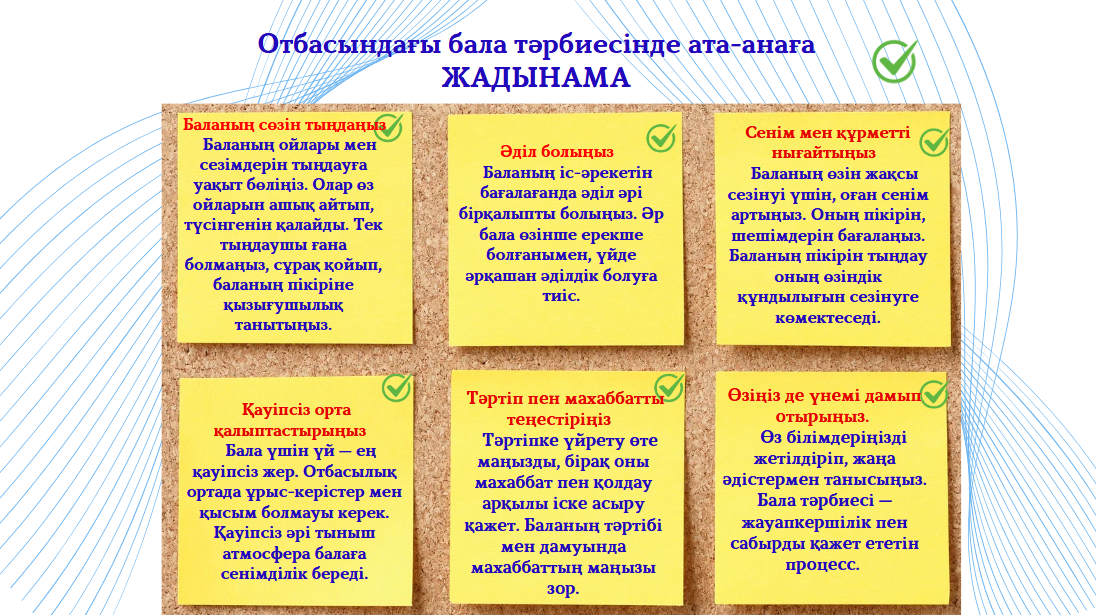 Отбасындағы бала тәрбиесінде ата-анаға
ЖАДЫНАМА

Баланың сөзін тыңдаңыз
Баланың ойлары мен сезімдерін тыңдауға уақыт бөліңіз. Олар өз ойларын ашық айтып, түсінгенін қалайды. Тек тыңдаушы ғана болмаңыз, сұрақ қойып, баланың пікіріне қызығушылық танытыңыз.

Әділ болыңыз
Баланың іс-әрекетін бағалағанда әділ әрі бірқалыпты болыңыз. Әр бала өзінше ерекше болғанымен, үйде әрқашан әділдік болуға тиіс.

Сенім мен құрметті нығайтыңыз
Баланың өзін жақсы сезінуі үшін, оған сенім артыңыз. Оның пікірін, шешімдерін бағалаңыз. Баланың пікірін тыңдау оның өзіндік құндылығын сезінуге көмектеседі.

Қауіпсіз орта қалыптастырыңыз
Бала үшін үй — ең қауіпсіз жер. Отбасылық ортада ұрыс-керістер мен қысым болмауы керек. Қауіпсіз әрі тыныш атмосфера балаға сенімділік береді.

Тәртіп пен махаббатты теңестіріңіз
Тәртіпке үйрету өте маңызды, бірақ оны махаббат пен қолдау арқылы іске асыру қажет. Баланың тәртібі мен дамуында махаббаттың маңызы зор.

Өзіңіз де үнемі дамып отырыңыз.
Өз білімдеріңізді жетілдіріп, жаңа әдістермен танысыңыз. Бала тәрбиесі — жауапкершілік пен сабырды қажет ететін процесс.